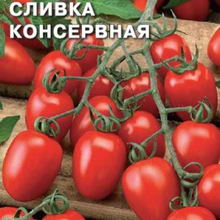 СЛИВКА
КОНСЕРВНАЯ